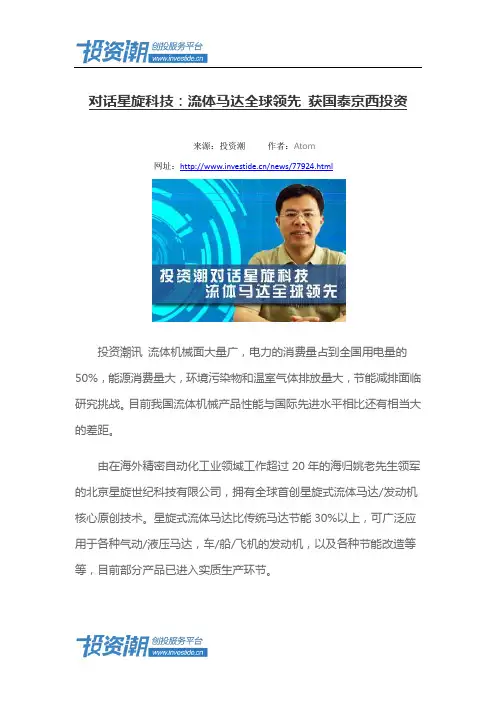 投资潮 创投服务平台 www.investide.cn

对话星旋科技：流体马达全球领先 获国泰京西投资

来源：投资潮　　作者：Atom

网址：http://www.investide.cn/news/77924.html

投资潮对话星旋科技
流体马达全球领先

投资潮讯 流体机械面大量广，电力的消费量占到全国用电量的50%，能源消费量大，环境污染物和温室气体排放量大，节能减排面临研究挑战。目前我国流体机械产品性能与国际先进水平相比还有相当大的差距。

由在海外精密自动化工业领域工作超过 20 年的海归姚老先生领军的北京星旋世纪科技有限公司，拥有全球首创星旋式流体马达/发动机核心原创技术。星旋式流体马达比传统马达节能 30%以上，可广泛应用于各种气动/液压马达，车/船/飞机的发动机，以及各种节能改造等等，目前部分产品已进入实质生产环节。

投资潮 创投服务平台 www.investide.cn